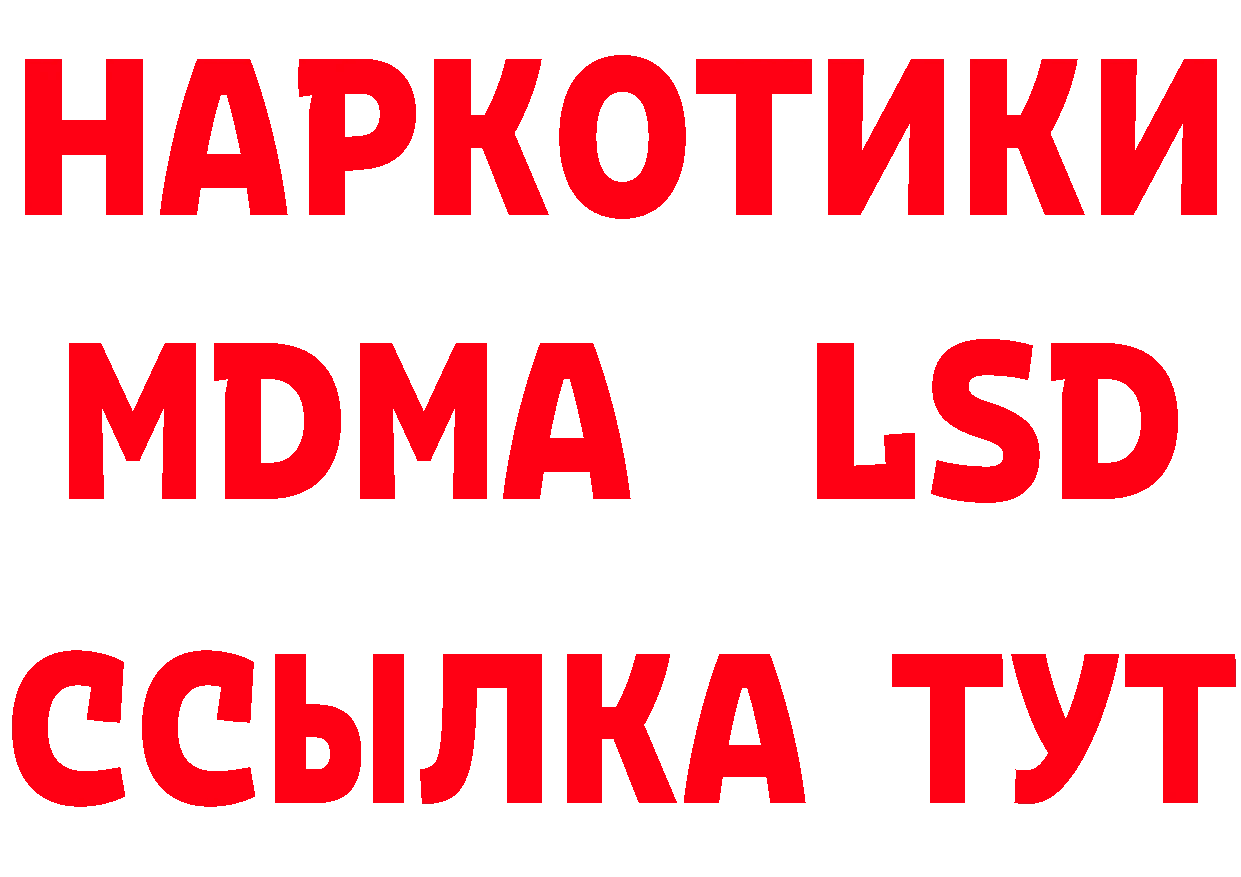 НАРКОТИКИ
MDMA LSD
ССЫЛКА ТУТ